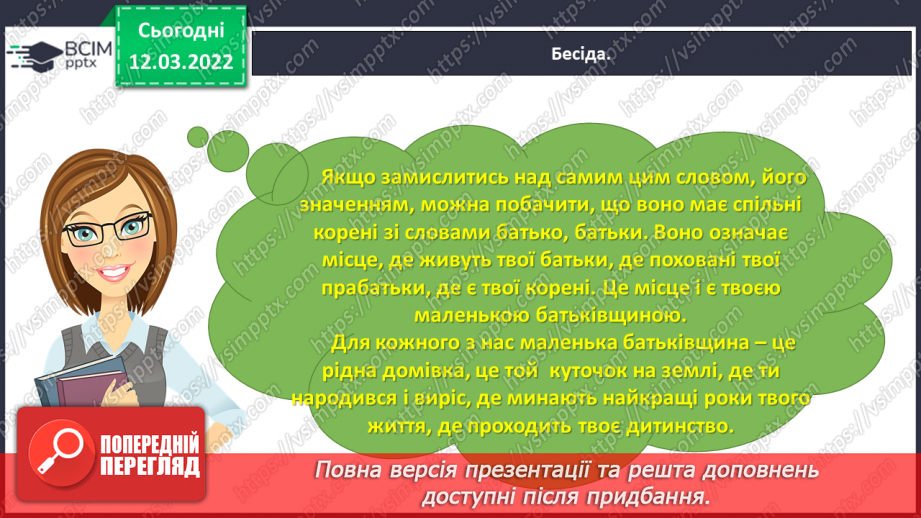 ВСІМ pptx

Сьогодні 12.03.2022

Бесіда.

Якщо замислитись над самим цим словом, його значенням, можна побачити, що воно має спільні корені зі словами батько, батьки. Воно означає місце, де живуть твої батьки, де поховані твої прабатьки, де є твої корені. Це місце і є твоєю маленькою батьківщиною.

Для кожного з нас маленька батьківщина – це рідна домівка, це той куточок на землі, де ти народився і виріс, де минають найкращі роки твого життя, де проходить твоє дитинство.

ПОПЕРЕДНІЙ ПЕРЕГЛЯД

Повна версія презентації та решта доповнень доступні після придбання.

https://vsimpptx.com